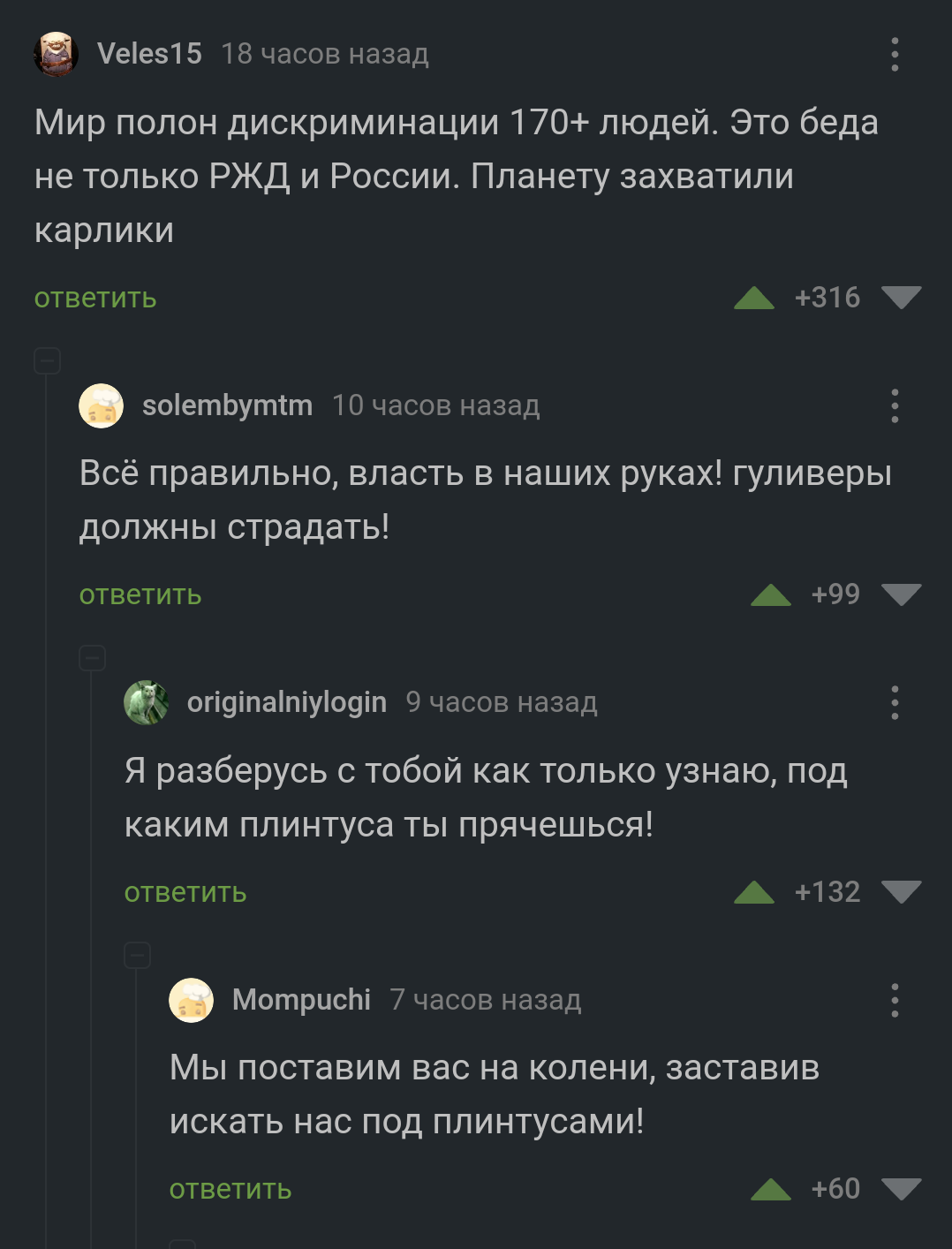 Veles15 18 часов назад

Мир полон дискриминации 170+ людей. Это беда не только РЖД и России. Планету захватили карлики

ответить +316

solembymtm 10 часов назад

Всё правильно, власть в наших руках! гуливеры должны страдать!

ответить +99

originalniylogin 9 часов назад

Я разберусь с тобой как только узнаю, под каким плинтуса ты прячешься!

ответить +132

Mompuchi 7 часов назад

Мы поставим вас на колени, заставив искать нас под плинтусами!

ответить +60